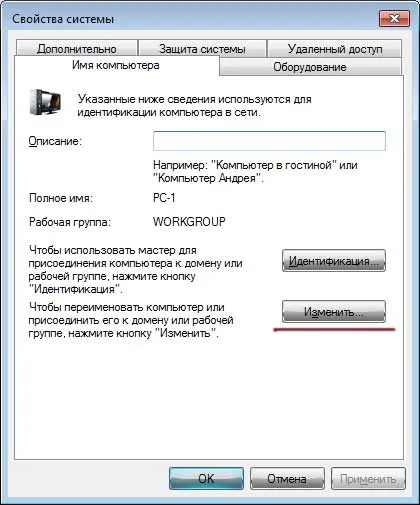 Свойства системы

Дополнительно
Защита системы
Удаленный доступ
Имя компьютера
Оборудование

Указанные ниже сведения используются для идентификации компьютера в сети.

Описание:

Например: "Компьютер в гостиной" или "Компьютер Андрея".

Полное имя: PC-1

Рабочая группа: WORKGROUP

Чтобы использовать мастер для присоединения компьютера к домену или рабочей группе, нажмите кнопку "Идентификация".

Идентификация...

Чтобы переименовать компьютер или присоединить его к домену или рабочей группе, нажмите кнопку "Изменить".

Изменить...

OK
Отмена
Применить